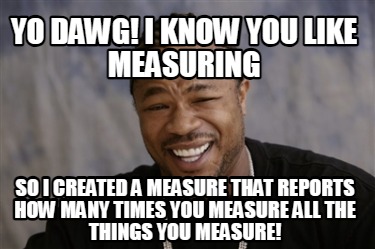 YO DAWG! I KNOW YOU LIKE MEASURING

SO I CREATED A MEASURE THAT REPORTS HOW MANY TIMES YOU MEASURE ALL THE THINGS YOU MEASURE!